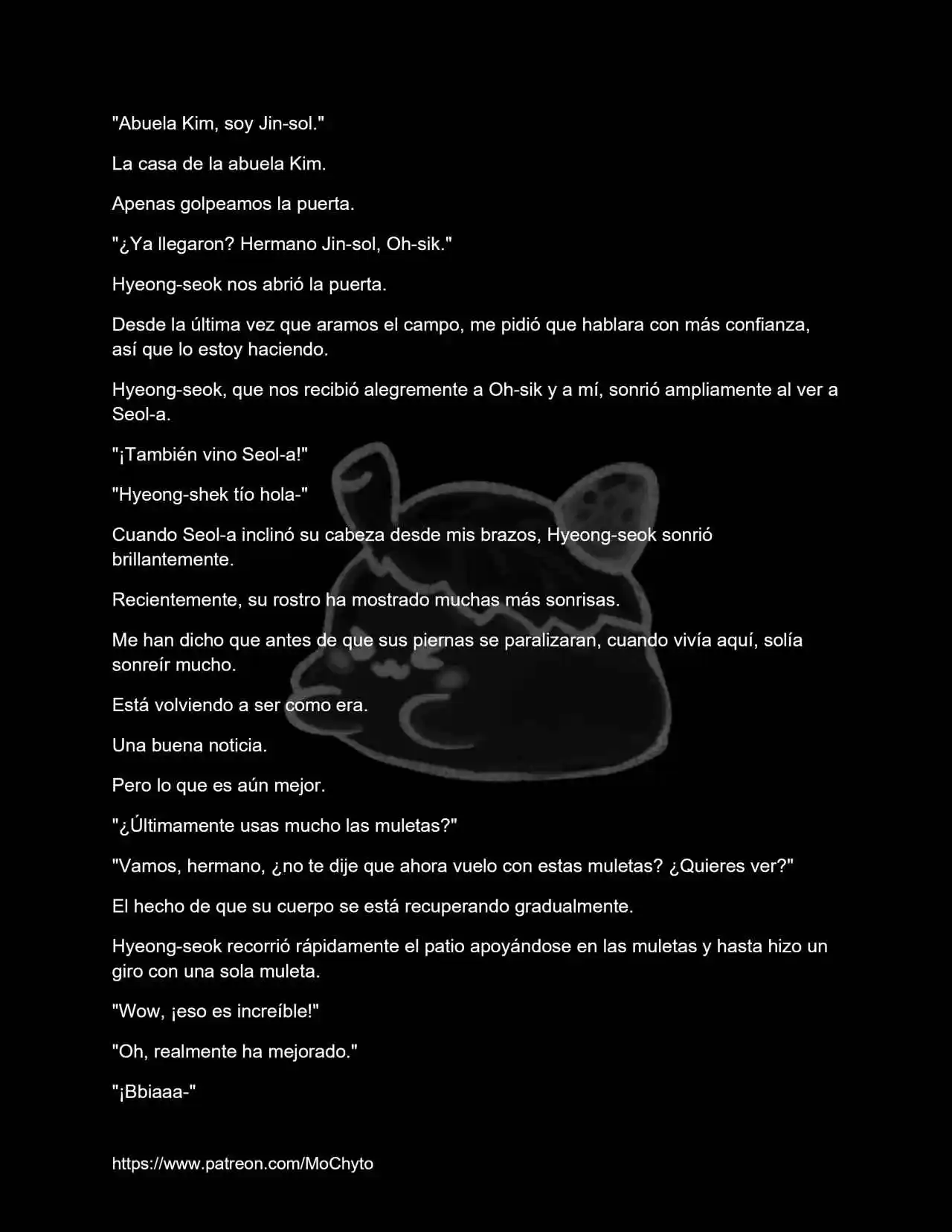 "Abuela Kim, soy Jin-sol."

La casa de la abuela Kim.

Apenas golpeamos la puerta.

"¿Ya llegaron? Hermano Jin-sol, Oh-sik."

Hyeong-seok nos abrió la puerta.

Desde la última vez que aramos el campo, me pidió que hablara con más confianza, así que lo estoy haciendo.

Hyeong-seok, que nos recibió alegremente a Oh-sik y a mí, sonrió ampliamente al ver a Seol-a.

"¡También vino Seol-a!"

"Hyeong-shek tío hola-"

Cuando Seol-a inclinó su cabeza desde mis brazos, Hyeong-seok sonrió brillantemente.

Recientemente, su rostro ha mostrado muchas más sonrisas.

Me han dicho que antes de que sus piernas se paralizaran, cuando vivía aquí, solía sonreír mucho.

Está volviendo a ser como era.

Una buena noticia.

Pero lo que es aún mejor.

"¿Últimamente usas mucho las muletas?"

"Vamos, hermano, ¿no te dije que ahora vuelo con estas muletas? ¿Quieres ver?"

El hecho de que su cuerpo se está recuperando gradualmente.

Hyeong-seok recorrió rápidamente el patio apoyándose en las muletas y hasta hizo un giro con una sola muleta.

"Wow, ¡eso es increíble!"

"Oh, realmente ha mejorado."

"¡Bbiaaa-"

https://www.patreon.com/MoChyto